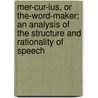 mer-cur-ius, or the-word-maker; an analysis of the structure and rationality of speech